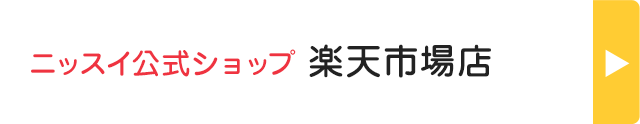 ニッスイ公式ショップ 楽天市場店